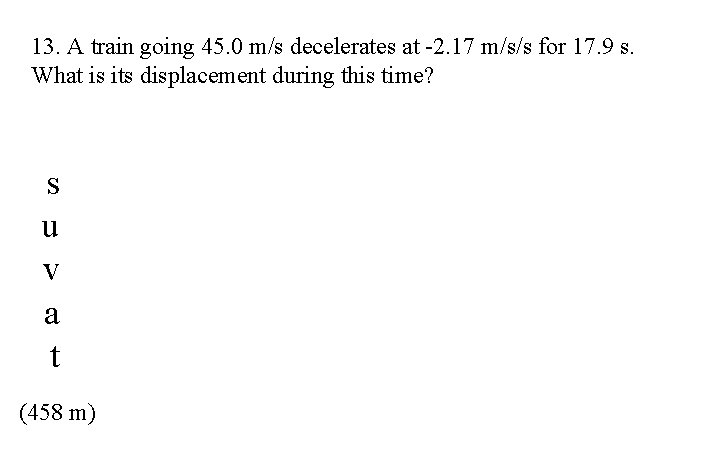 13. A train going 45.0 m/s decelerates at -2.17 m/s/s for 17.9 s. What is its displacement during this time?

s
u
v
a
t

(458 m)